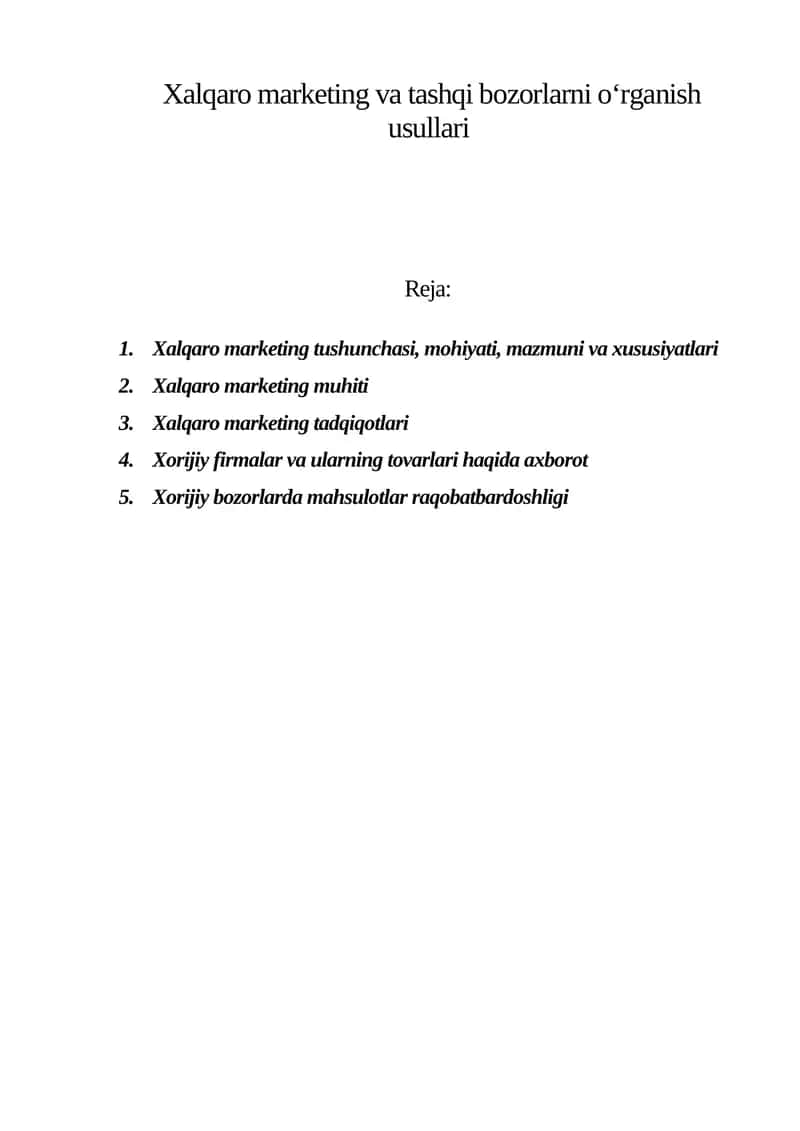 Xalqaro marketing va tashqi bozorlarni o‘rganish usullari

Reja:

1. Xalqaro marketing tushunchasi, mohiyati, mazmuni va xususiyatlari
2. Xalqaro marketing muhiti
3. Xalqaro marketing tadqiqotlari
4. Xorijiy firmalar va ularning tovarlari haqida axborot
5. Xorijiy bozorlarda mahsulotlar raqobatbardoshligi